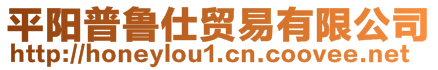 平阳普鲁仕贸易有限公司
http://honeylou1.cn.coovee.net